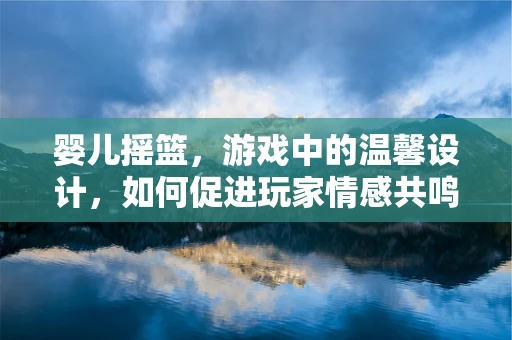 婴儿摇篮，游戏中的温馨设计，如何促进玩家情感共鸣